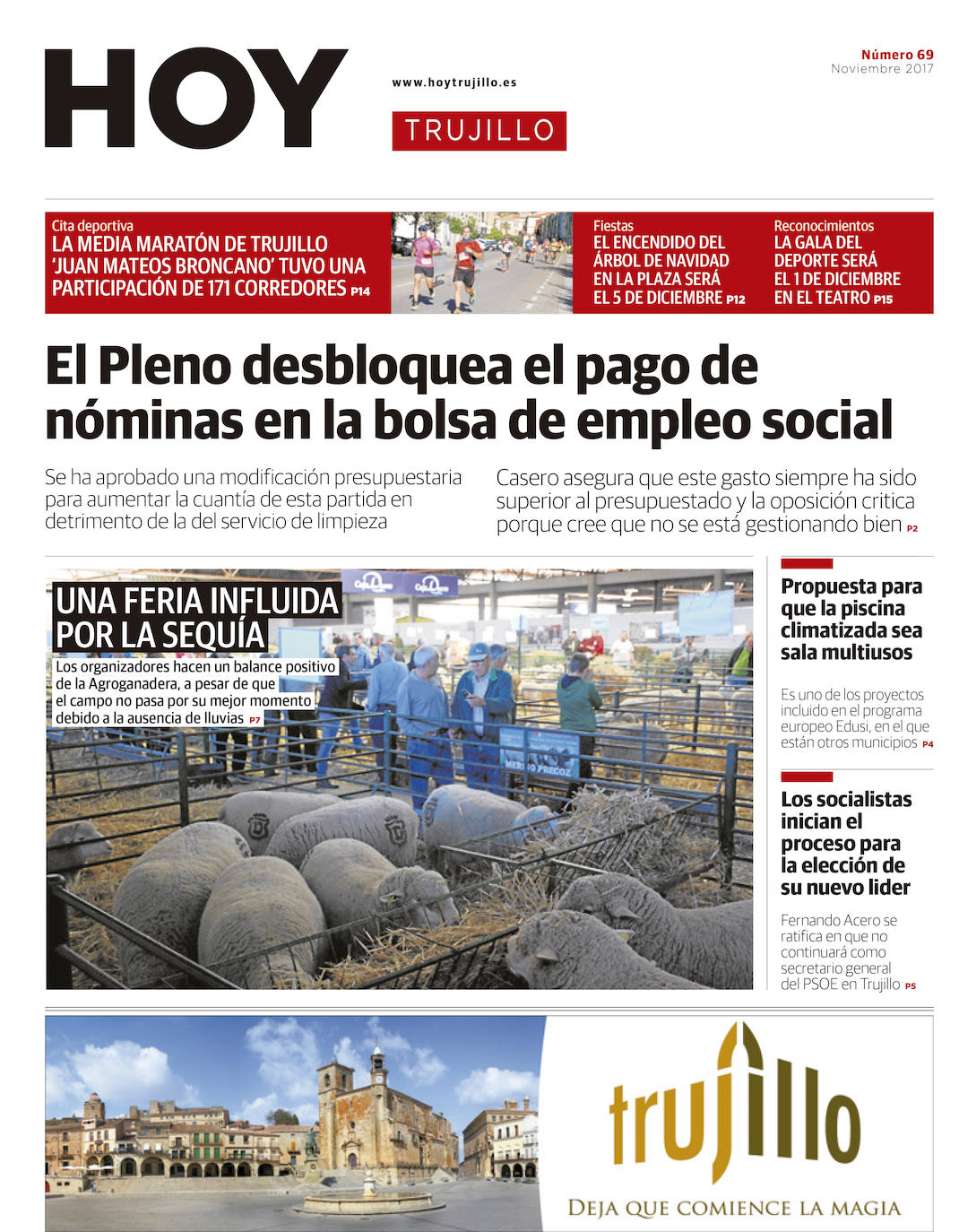 HOY

www.hoytrujillo.es

TRUJILLO

Número 69
Noviembre 2017

Cita deportiva
LA MEDIA MARATÓN DE TRUJILLO 'JUAN MATEOS BRONCANO' TUVO UNA PARTICIPACIÓN DE 171 CORREDORES P14

Fiestas
EL ENCENDIDO DEL ÁRBOL DE NAVIDAD EN LA PLAZA SERÁ EL 5 DE DICIEMBRE P12

Reconocimientos
LA GALA DEL DEPORTE SERÁ EL 1 DE DICIEMBRE EN EL TEATRO P15

El Pleno desbloquea el pago de nóminas en la bolsa de empleo social

Se ha aprobado una modificación presupuestaria para aumentar la cuantía de esta partida en detrimento de la del servicio de limpieza

Casero asegura que este gasto siempre ha sido superior al presupuestado y la oposición critica porque cree que no se está gestionando bien P2

UNA FERIA INFLUIDA POR LA SEQUÍA

Los organizadores hacen un balance positivo de la Agroganadera, a pesar de que el campo no pasa por su mejor momento debido a la ausencia de lluvias P7

MERINO PRECOZ

Propuesta para que la piscina climatizada sea sala multiusos

Es uno de los proyectos incluido en el programa europeo Edusi, en el que están otros municipios P4

Los socialistas inician el proceso para la elección de su nuevo lider

Fernando Acero se ratifica en que no continuará como secretario general del PSOE en Trujillo P5

trujillo

DEJA QUE COMIENCE LA MAGIA